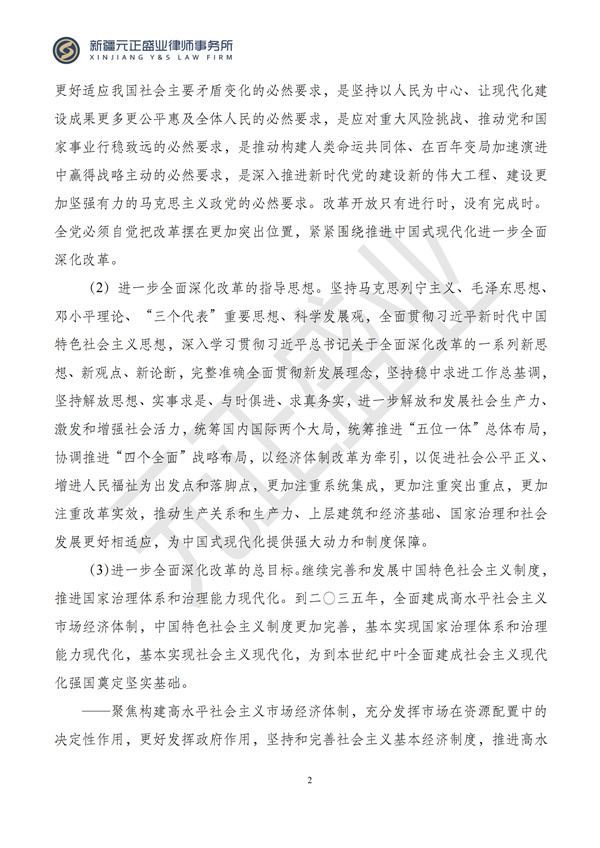 新疆元正盛业律师事务所
XINJIANG Y&S LAW FIRM

更好适应我国社会主要矛盾变化的必然要求，是坚持以人民为中心、让现代化建设成果更多更公平惠及全体人民的必然要求，是应对重大风险挑战、推动党和国家事业行稳致远的必然要求，是推动构建人类命运共同体、在百年变局加速演进中赢得战略主动的必然要求，是深入推进新时代党的建设新的伟大工程、建设更加坚强有力的马克思主义政党的必然要求。改革开放只有进行时，没有完成时。全党必须自觉把改革摆在更加突出位置，紧紧围绕推进中国式现代化进一步全面深化改革。

（2）进一步全面深化改革的指导思想。坚持马克思列宁主义、毛泽东思想、邓小平理论、“三个代表”重要思想、科学发展观，全面贯彻习近平新时代中国特色社会主义思想，深入学习贯彻习近平总书记关于全面深化改革的一系列新思想、新观点、新论断，完整准确全面贯彻新发展理念，坚持稳中求进工作总基调，坚持解放思想、实事求是、与时俱进、求真务实，进一步解放和发展社会生产力、激发和增强社会活力，统筹国内国际两个大局，统筹推进“五位一体”总体布局，协调推进“四个全面”战略布局，以经济体制改革为牵引，以促进社会公平正义、增进人民福祉为出发点和落脚点，更加注重系统集成，更加注重突出重点，更加注重改革实效，推动生产关系和生产力、上层建筑和经济基础、国家治理和社会发展更好相适应，为中国式现代化提供强大动力和制度保障。

（3）进一步全面深化改革的总目标。继续完善和发展中国特色社会主义制度，推进国家治理体系和治理能力现代化。到二〇三五年，全面建成高水平社会主义市场经济体制，中国特色社会主义制度更加完善，基本实现国家治理体系和治理能力现代化，基本实现社会主义现代化，为到本世纪中叶全面建成社会主义现代化强国奠定坚实基础。

——聚焦构建高水平社会主义市场经济体制，充分发挥市场在资源配置中的决定性作用，更好发挥政府作用，坚持和完善社会主义基本经济制度，推进高水

2